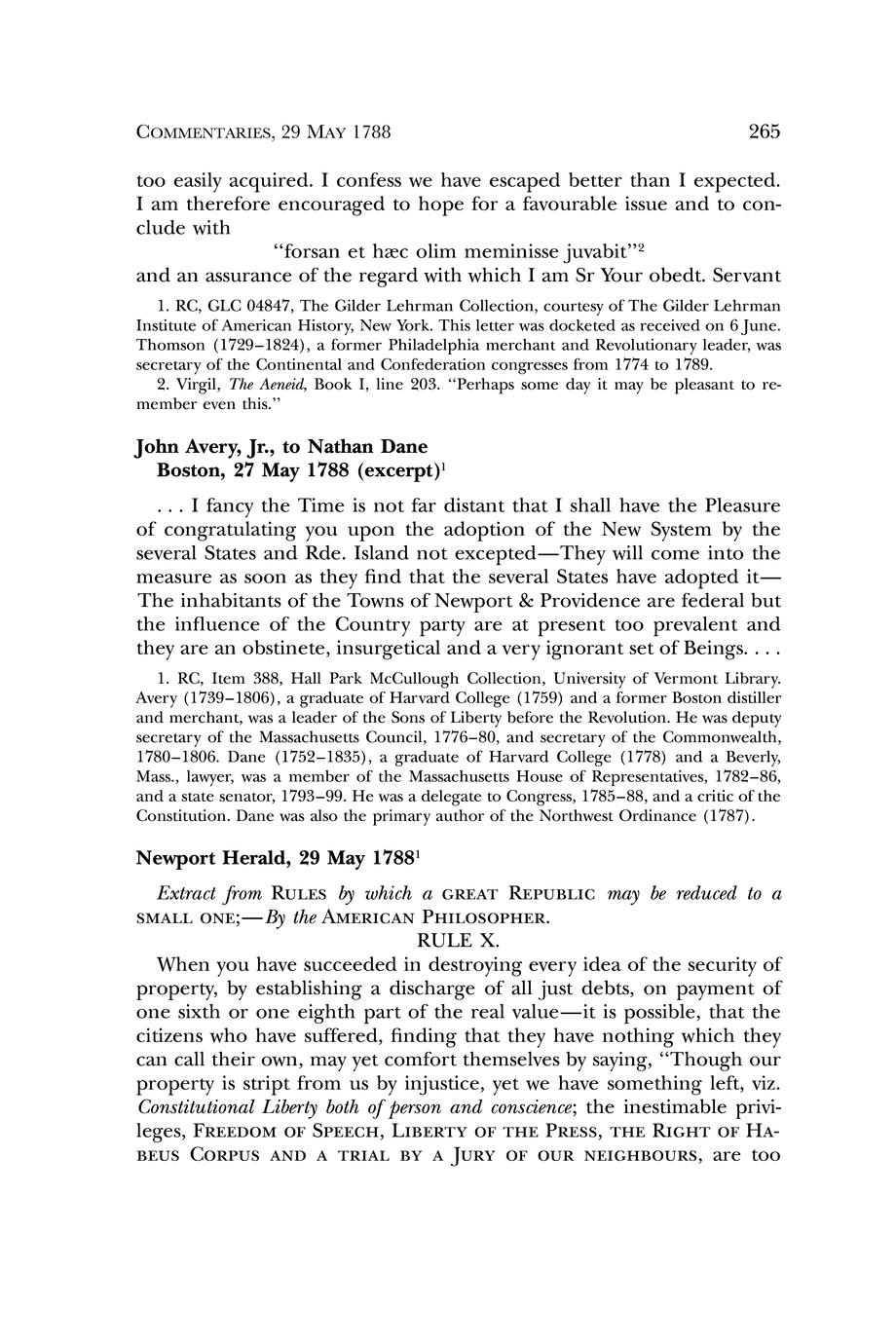 COMMENTARIES, 29 MAY 1788 265

too easily acquired. I confess we have escaped better than I expected. I am therefore encouraged to hope for a favourable issue and to conclude with

"forsan et hæc olim meminisse juvabit"$^2$

and an assurance of the regard with which I am Sr Your obedt. Servant

1. RC, GLC 04847, The Gilder Lehrman Collection, courtesy of The Gilder Lehrman Institute of American History, New York. This letter was docketed as received on 6 June. Thomson (1729–1824), a former Philadelphia merchant and Revolutionary leader, was secretary of the Continental and Confederation congresses from 1774 to 1789.

2. Virgil, The Aeneid, Book I, line 203. "Perhaps some day it may be pleasant to remember even this."

John Avery, Jr., to Nathan Dane
Boston, 27 May 1788 (excerpt)$^1$

. . . I fancy the Time is not far distant that I shall have the Pleasure of congratulating you upon the adoption of the New System by the several States and Rde. Island not excepted—They will come into the measure as soon as they find that the several States have adopted it—The inhabitants of the Towns of Newport & Providence are federal but the influence of the Country party are at present too prevalent and they are an obstinete, insurgetical and a very ignorant set of Beings. . . .

1. RC, Item 388, Hall Park McCullough Collection, University of Vermont Library. Avery (1739–1806), a graduate of Harvard College (1759) and a former Boston distiller and merchant, was a leader of the Sons of Liberty before the Revolution. He was deputy secretary of the Massachusetts Council, 1776–80, and secretary of the Commonwealth, 1780–1806. Dane (1752–1835), a graduate of Harvard College (1778) and a Beverly, Mass., lawyer, was a member of the Massachusetts House of Representatives, 1782–86, and a state senator, 1793–99. He was a delegate to Congress, 1785–88, and a critic of the Constitution. Dane was also the primary author of the Northwest Ordinance (1787).

Newport Herald, 29 May 1788$^1$

Extract from RULES by which a GREAT REPUBLIC may be reduced to a SMALL ONE;—By the AMERICAN PHILOSOPHER.

RULE X.

When you have succeeded in destroying every idea of the security of property, by establishing a discharge of all just debts, on payment of one sixth or one eighth part of the real value—it is possible, that the citizens who have suffered, finding that they have nothing which they can call their own, may yet comfort themselves by saying, "Though our property is stript from us by injustice, yet we have something left, viz. Constitutional Liberty both of person and conscience; the inestimable privileges, FREEDOM OF SPEECH, LIBERTY OF THE PRESS, THE RIGHT OF HABEUS CORPUS AND A TRIAL BY A JURY OF OUR NEIGHBOURS, are too